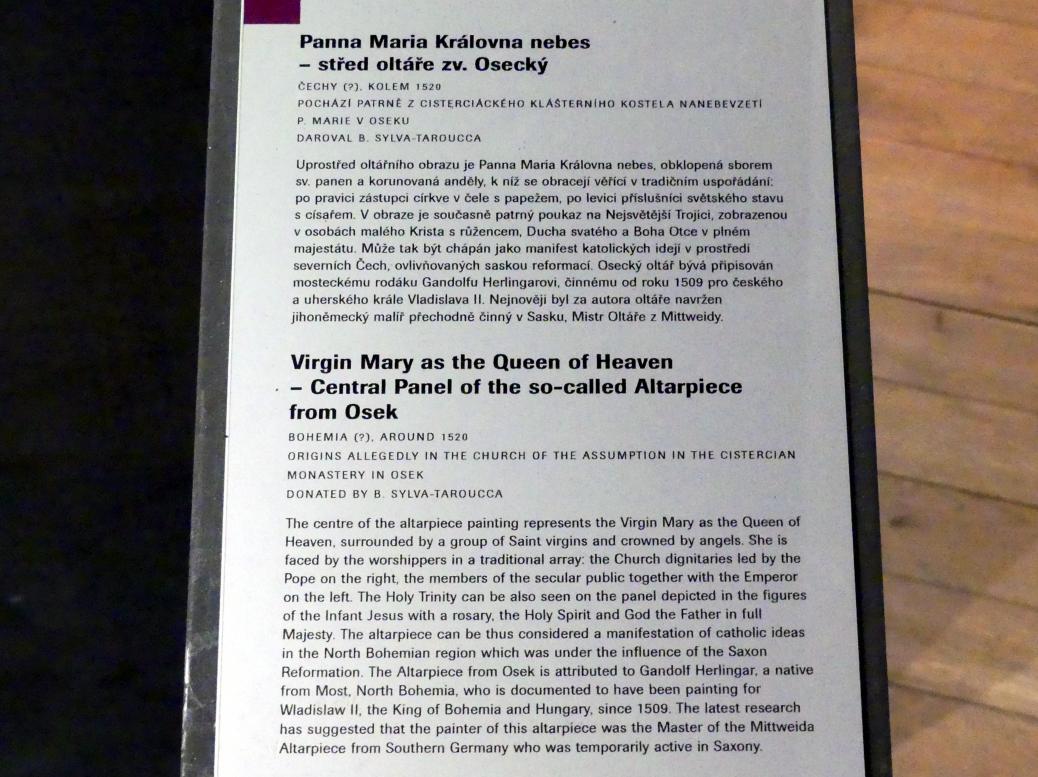 Panna Maria Královna nebes – střed oltáře zv. Osecký

ČECHY (?), KOLEM 1520
POCHÁZÍ PATRNĚ Z CISTERCIÁCKÉHO KLÁŠTERNÍHO KOSTELA NANEBEVZETÍ P. MARIE V OSEKU
DAROVAL B. SYLVA-TAROUCCA

Uprostřed oltářního obrazu je Panna Maria Královna nebes, obklopená sborem sv. panen a korunovaná anděly, k níž se obracejí věřící v tradičním uspořádání: po pravici zástupci církve v čele s papežem, po levici příslušníci světského stavu s císařem. V obraze je současně patrný poukaz na Nejsvětější Trojici, zobrazenou v osobách malého Krista s růžencem, Ducha svatého a Boha Otce v plném majestátu. Může tak být chápán jako manifest katolických idejí v prostředí severních Čech, ovlivňovaných saskou reformací. Osecký oltář bývá připisován mosteckému rodáku Gandolfu Herlingarovi, činnému od roku 1509 pro českého a uherského krále Vladislava II. Nejnověji byl za autora oltáře navržen jihoněmecký malíř přechodně činný v Sasku, Mistr Oltáře z Mittweidy.

Virgin Mary as the Queen of Heaven – Central Panel of the so-called Altarpiece from Osek

BOHEMIA (?), AROUND 1520
ORIGINS ALLEGEDLY IN THE CHURCH OF THE ASSUMPTION IN THE CISTERCIAN MONASTERY IN OSEK
DONATED BY B. SYLVA-TAROUCCA

The centre of the altarpiece painting represents the Virgin Mary as the Queen of Heaven, surrounded by a group of Saint virgins and crowned by angels. She is faced by the worshippers in a traditional array: the Church dignitaries led by the Pope on the right, the members of the secular public together with the Emperor on the left. The Holy Trinity can be also seen on the panel depicted in the figures of the Infant Jesus with a rosary, the Holy Spirit and God the Father in full Majesty. The altarpiece can be thus considered a manifestation of catholic ideas in the North Bohemian region which was under the influence of the Saxon Reformation. The Altarpiece from Osek is attributed to Gandolf Herlingar, a native from Most, North Bohemia, who is documented to have been painting for Wladislaw II, the King of Bohemia and Hungary, since 1509. The latest research has suggested that the painter of this altarpiece was the Master of the Mittweida Altarpiece from Southern Germany who was temporarily active in Saxony.